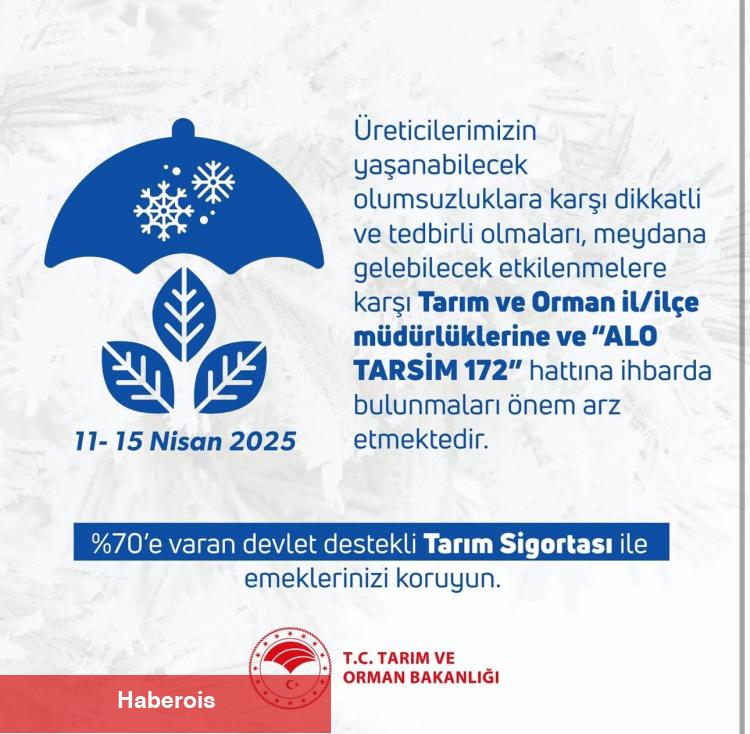 11- 15 Nisan 2025

Üreticilerimizin yaşanabilecek olumsuzluklara karşı dikkatli ve tedbirli olmaları, meydana gelebilecek etkilenmelere karşı Tarım ve Orman il/ilçe müdürlüklerine ve "ALO TARSİM 172" hattına ihbarda bulunmaları önem arz etmektedir.

%70'e varan devlet destekli Tarım Sigortası ile emeklerinizi koruyun.

T.C. TARIM VE
ORMAN BAKANLIĞI

Haberois